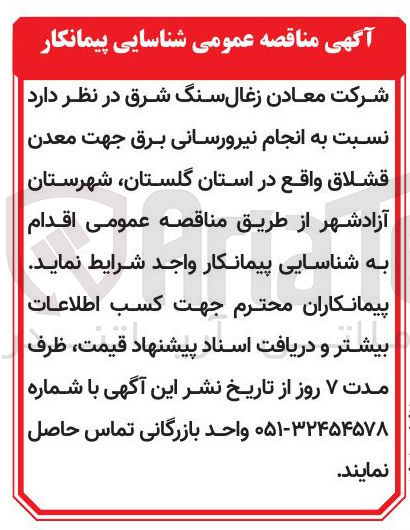 آگهی مناقصه عمومی شناسایی پیمانکار

شرکت معادن زغال‌سنگ شرق در نظر دارد نسبت به انجام نیرورسانی برق جهت معدن قشلاق واقع در استان گلستان، شهرستان آزادشهر از طریق مناقصه عمومی اقدام به شناسایی پیمانکار واجد شرایط نماید. پیمانکاران محترم جهت کسب اطلاعات بیشتر و دریافت اسناد پیشنهاد قیمت، ظرف مدت ۷ روز از تاریخ نشر این آگهی با شماره ۳۲۴۵۴۵۷۸-۰۵۱ واحد بازرگانی تماس حاصل نمایند.